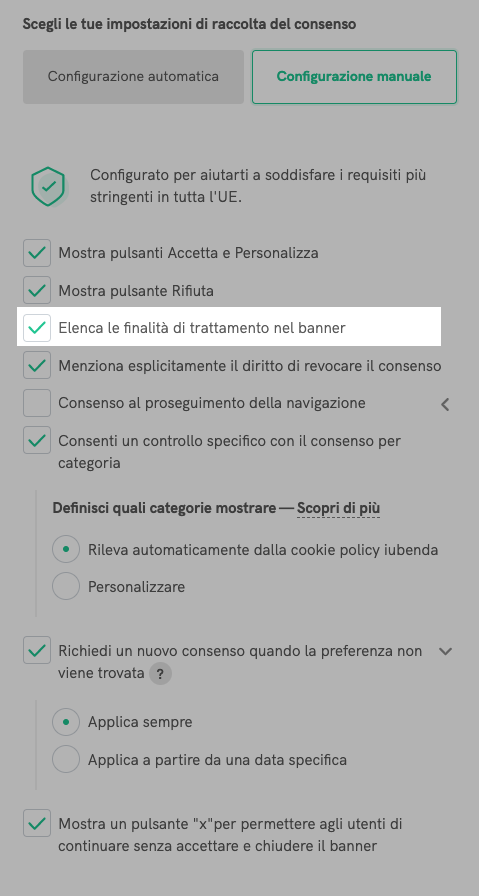 Scegli le tue impostazioni di raccolta del consenso

Configurazione automatica

Configurazione manuale

Configurato per aiutarti a soddisfare i requisiti più stringenti in tutta l'UE.

Mostra pulsanti Accetta e Personalizza

Mostra pulsante Rifiuta

Elenca le finalità di trattamento nel banner

Menziona esplicitamente il diritto di revocare il consenso

Consenso al proseguimento della navigazione

Consenti un controllo specifico con il consenso per categoria

Definisci quali categorie mostrare — Scopri di più

Rileva automaticamente dalla cookie policy iubenda

Personalizzare

Richiedi un nuovo consenso quando la preferenza non viene trovata ?

Applica sempre

Applica a partire da una data specifica

Mostra un pulsante "x"per permettere agli utenti di continuare senza accettare e chiudere il banner